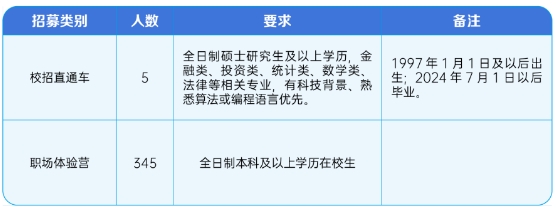 | 招募类别 | 人数 | 要求 | 备注 |
|---|---|---|---|
| 校招直通车 | 5 | 全日制硕士研究生及以上学历，金融类、投资类、统计类、数学类、法律等相关专业，有科技背景、熟悉算法或编程语言优先。 | 1997 年 1 月 1 日及以后出生；2024 年 7 月 1 日以后毕业。 |
| 职场体验营 | 345 | 全日制本科及以上学历在校生 | |